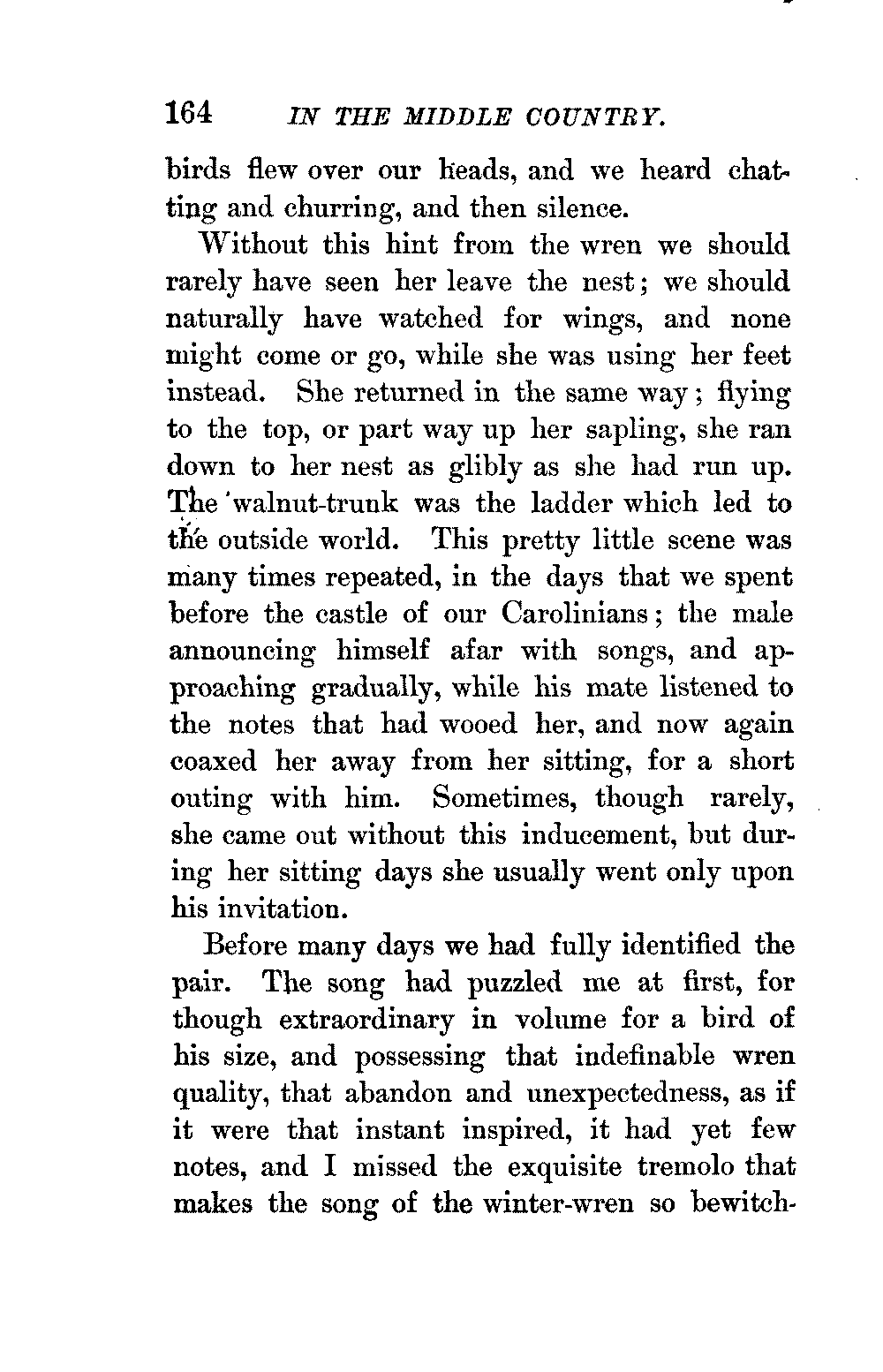 164 IN THE MIDDLE COUNTRY.

birds flew over our heads, and we heard chatting and churring, and then silence.

Without this hint from the wren we should rarely have seen her leave the nest; we should naturally have watched for wings, and none might come or go, while she was using her feet instead. She returned in the same way; flying to the top, or part way up her sapling, she ran down to her nest as glibly as she had run up. The walnut-trunk was the ladder which led to the outside world. This pretty little scene was many times repeated, in the days that we spent before the castle of our Carolinians; the male announcing himself afar with songs, and approaching gradually, while his mate listened to the notes that had wooed her, and now again coaxed her away from her sitting, for a short outing with him. Sometimes, though rarely, she came out without this inducement, but during her sitting days she usually went only upon his invitation.

Before many days we had fully identified the pair. The song had puzzled me at first, for though extraordinary in volume for a bird of his size, and possessing that indefinable wren quality, that abandon and unexpectedness, as if it were that instant inspired, it had yet few notes, and I missed the exquisite tremolo that makes the song of the winter-wren so bewitch-